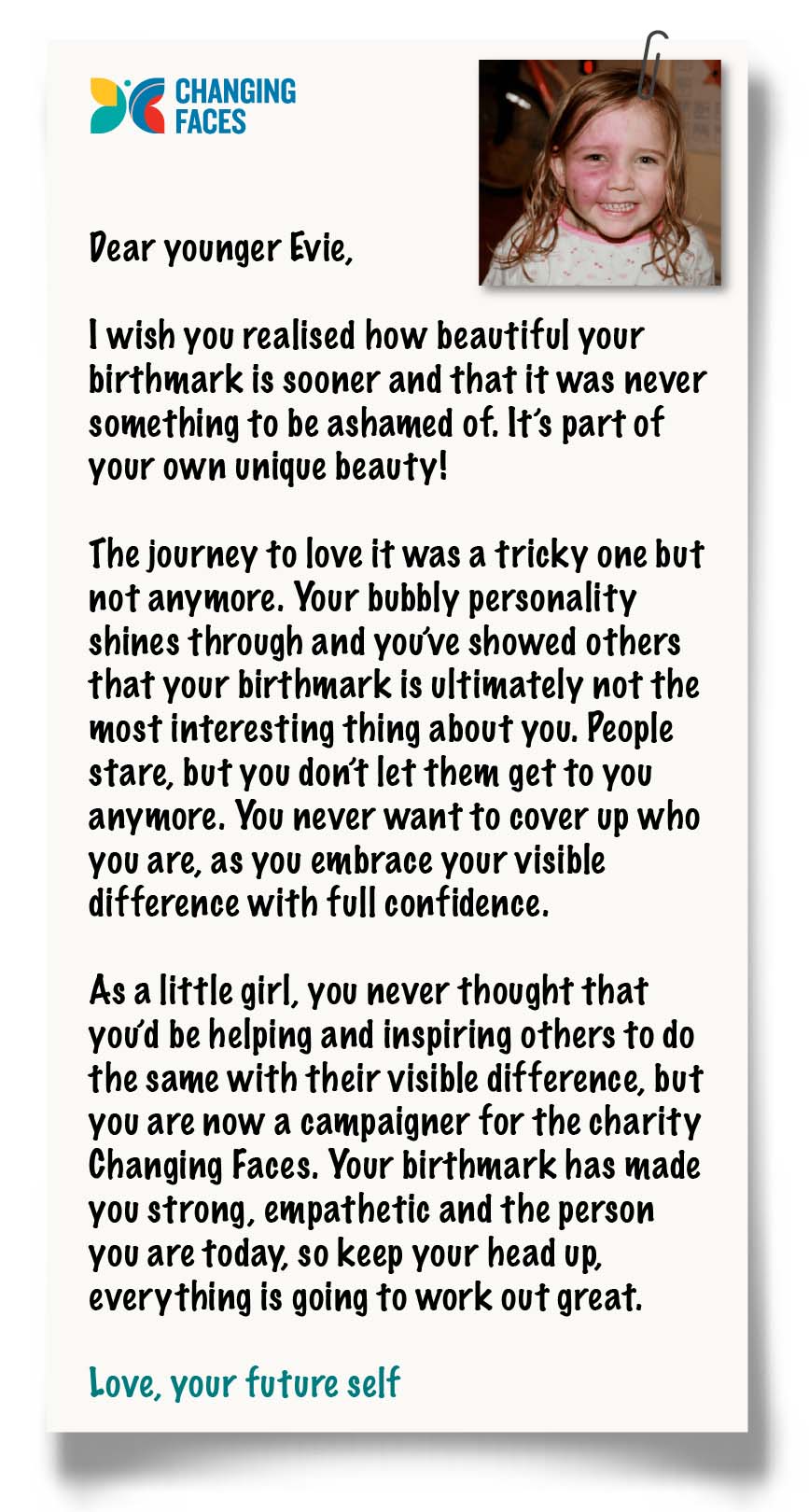 CHANGING FACES

Dear younger Evie,

I wish you realised how beautiful your birthmark is sooner and that it was never something to be ashamed of. It's part of your own unique beauty!

The journey to love it was a tricky one but not anymore. Your bubbly personality shines through and you've showed others that your birthmark is ultimately not the most interesting thing about you. People stare, but you don't let them get to you anymore. You never want to cover up who you are, as you embrace your visible difference with full confidence.

As a little girl, you never thought that you'd be helping and inspiring others to do the same with their visible difference, but you are now a campaigner for the charity Changing Faces. Your birthmark has made you strong, empathetic and the person you are today, so keep your head up, everything is going to work out great.

Love, your future self